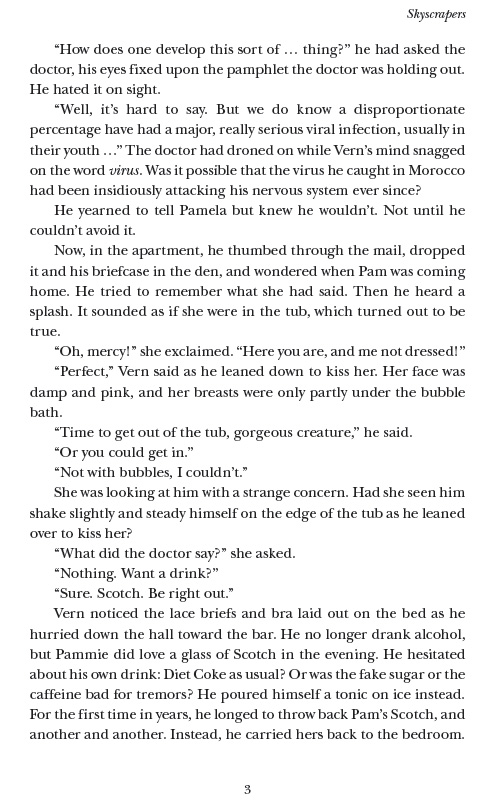 Skyscrapers

“How does one develop this sort of … thing?” he had asked the doctor, his eyes fixed upon the pamphlet the doctor was holding out. He hated it on sight.

“Well, it’s hard to say. But we do know a disproportionate percentage have had a major, really serious viral infection, usually in their youth …” The doctor had droned on while Vern’s mind snagged on the word virus. Was it possible that the virus he caught in Morocco had been insidiously attacking his nervous system ever since?

He yearned to tell Pamela but knew he wouldn’t. Not until he couldn’t avoid it.

Now, in the apartment, he thumbed through the mail, dropped it and his briefcase in the den, and wondered when Pam was coming home. He tried to remember what she had said. Then he heard a splash. It sounded as if she were in the tub, which turned out to be true.

“Oh, mercy!” she exclaimed. “Here you are, and me not dressed!”

“Perfect,” Vern said as he leaned down to kiss her. Her face was damp and pink, and her breasts were only partly under the bubble bath.

“Time to get out of the tub, gorgeous creature,” he said.

“Or you could get in.”

“Not with bubbles, I couldn’t.”

She was looking at him with a strange concern. Had she seen him shake slightly and steady himself on the edge of the tub as he leaned over to kiss her?

“What did the doctor say?” she asked.

“Nothing. Want a drink?”

“Sure. Scotch. Be right out.”

Vern noticed the lace briefs and bra laid out on the bed as he hurried down the hall toward the bar. He no longer drank alcohol, but Pammie did love a glass of Scotch in the evening. He hesitated about his own drink: Diet Coke as usual? Or was the fake sugar or the caffeine bad for tremors? He poured himself a tonic on ice instead. For the first time in years, he longed to throw back Pam’s Scotch, and another and another. Instead, he carried hers back to the bedroom.

3